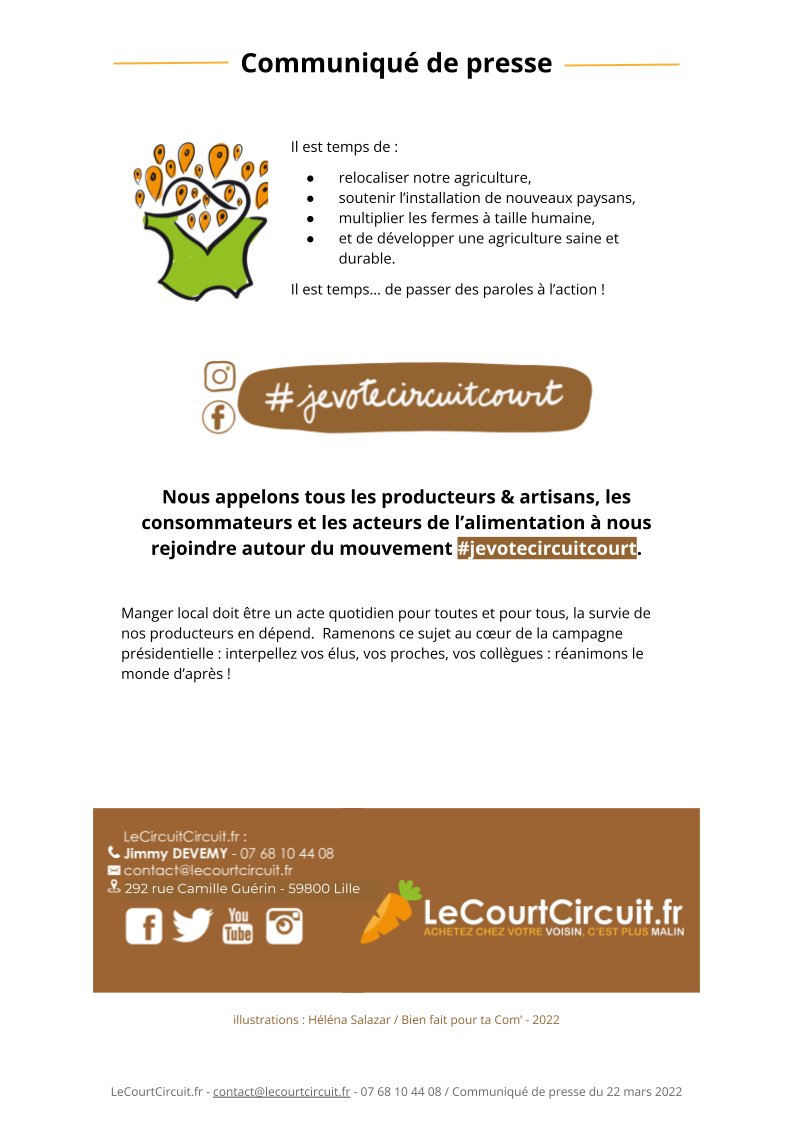 Communiqué de presse

Il est temps de :

- relocaliser notre agriculture,
- soutenir l'installation de nouveaux paysans,
- multiplier les fermes à taille humaine,
- et de développer une agriculture saine et durable.

Il est temps… de passer des paroles à l'action !

#jevotecircuitcourt

Nous appelons tous les producteurs & artisans, les consommateurs et les acteurs de l'alimentation à nous rejoindre autour du mouvement #jevotecircuitcourt.

Manger local doit être un acte quotidien pour toutes et pour tous, la survie de nos producteurs en dépend. Ramenons ce sujet au cœur de la campagne présidentielle : interpellez vos élus, vos proches, vos collègues : réanimons le monde d'après !

LeCircuitCircuit.fr :
Jimmy DEVEMY - 07 68 10 44 08
contact@lecourtcircuit.fr
292 rue Camille Guérin - 59800 Lille

You Tube

LeCourtCircuit.fr
ACHETEZ CHEZ VOTRE VOISIN, C'EST PLUS MALIN

illustrations : Héléna Salazar / Bien fait pour ta Com' - 2022

LeCourtCircuit.fr - contact@lecourtcircuit.fr - 07 68 10 44 08 / Communiqué de presse du 22 mars 2022